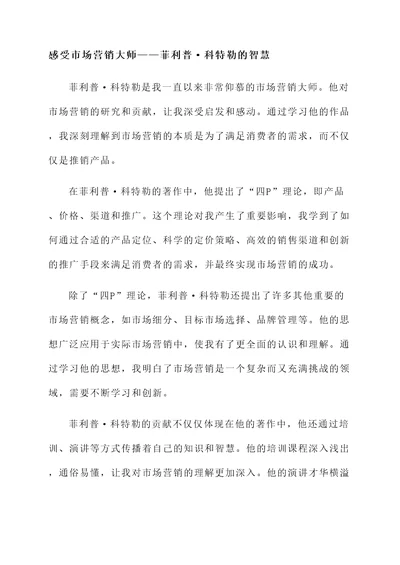 感受市场营销大师——菲利普·科特勒的智慧

菲利普·科特勒是我一直以来非常仰慕的市场营销大师。他对市场营销的研究和贡献，让我深受启发和感动。通过学习他的作品，我深刻理解到市场营销的本质是为了满足消费者的需求，而不仅仅是推销产品。

在菲利普·科特勒的著作中，他提出了“四P”理论，即产品、价格、渠道和推广。这个理论对我产生了重要影响，我学到了如何通过合适的产品定位、科学的定价策略、高效的销售渠道和创新的推广手段来满足消费者的需求，并最终实现市场营销的成功。

除了“四P”理论，菲利普·科特勒还提出了许多其他重要的市场营销概念，如市场细分、目标市场选择、品牌管理等。他的思想广泛应用于实际市场营销中，使我有了更全面的认识和理解。通过学习他的思想，我明白了市场营销是一个复杂而又充满挑战的领域，需要不断学习和创新。

菲利普·科特勒的贡献不仅仅体现在他的著作中，他还通过培训、演讲等方式传播着自己的知识和智慧。他的培训课程深入浅出，通俗易懂，让我对市场营销的理解更加深入。他的演讲才华横溢